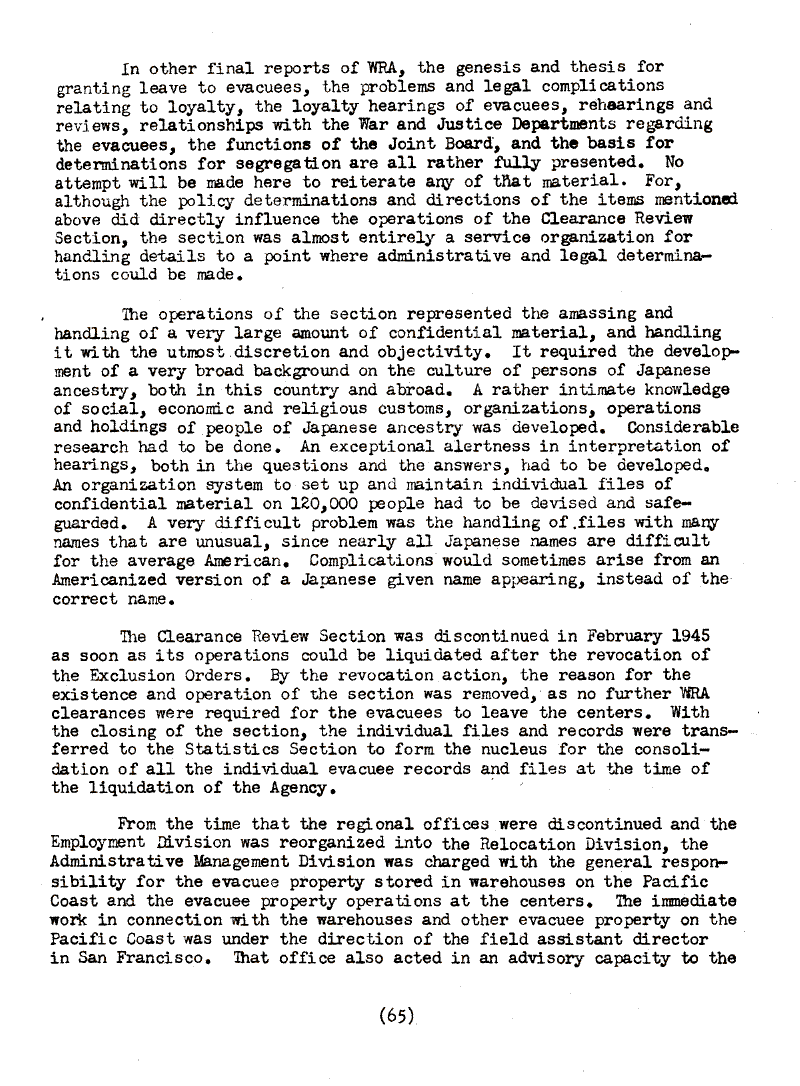 In other final reports of WRA, the genesis and thesis for granting leave to evacuees, the problems and legal complications relating to loyalty, the loyalty hearings of evacuees, rehearings and reviews, relationships with the War and Justice Departments regarding the evacuees, the functions of the Joint Board, and the basis for determinations for segregation are all rather fully presented. No attempt will be made here to reiterate any of that material. For, although the policy determinations and directions of the items mentioned above did directly influence the operations of the Clearance Review Section, the section was almost entirely a service organization for handling details to a point where administrative and legal determinations could be made.

The operations of the section represented the amassing and handling of a very large amount of confidential material, and handling it with the utmost discretion and objectivity. It required the development of a very broad background on the culture of persons of Japanese ancestry, both in this country and abroad. A rather intimate knowledge of social, economic and religious customs, organizations, operations and holdings of people of Japanese ancestry was developed. Considerable research had to be done. An exceptional alertness in interpretation of hearings, both in the questions and the answers, had to be developed. An organization system to set up and maintain individual files of confidential material on 120,000 people had to be devised and safeguarded. A very difficult problem was the handling of files with many names that are unusual, since nearly all Japanese names are difficult for the average American. Complications would sometimes arise from an Americanized version of a Japanese given name appearing, instead of the correct name.

The Clearance Review Section was discontinued in February 1945 as soon as its operations could be liquidated after the revocation of the Exclusion Orders. By the revocation action, the reason for the existence and operation of the section was removed, as no further WRA clearances were required for the evacuees to leave the centers. With the closing of the section, the individual files and records were transferred to the Statistics Section to form the nucleus for the consolidation of all the individual evacuee records and files at the time of the liquidation of the Agency.

From the time that the regional offices were discontinued and the Employment Division was reorganized into the Relocation Division, the Administrative Management Division was charged with the general responsibility for the evacuee property stored in warehouses on the Pacific Coast and the evacuee property operations at the centers. The immediate work in connection with the warehouses and other evacuee property on the Pacific Coast was under the direction of the field assistant director in San Francisco. That office also acted in an advisory capacity to the

(65)